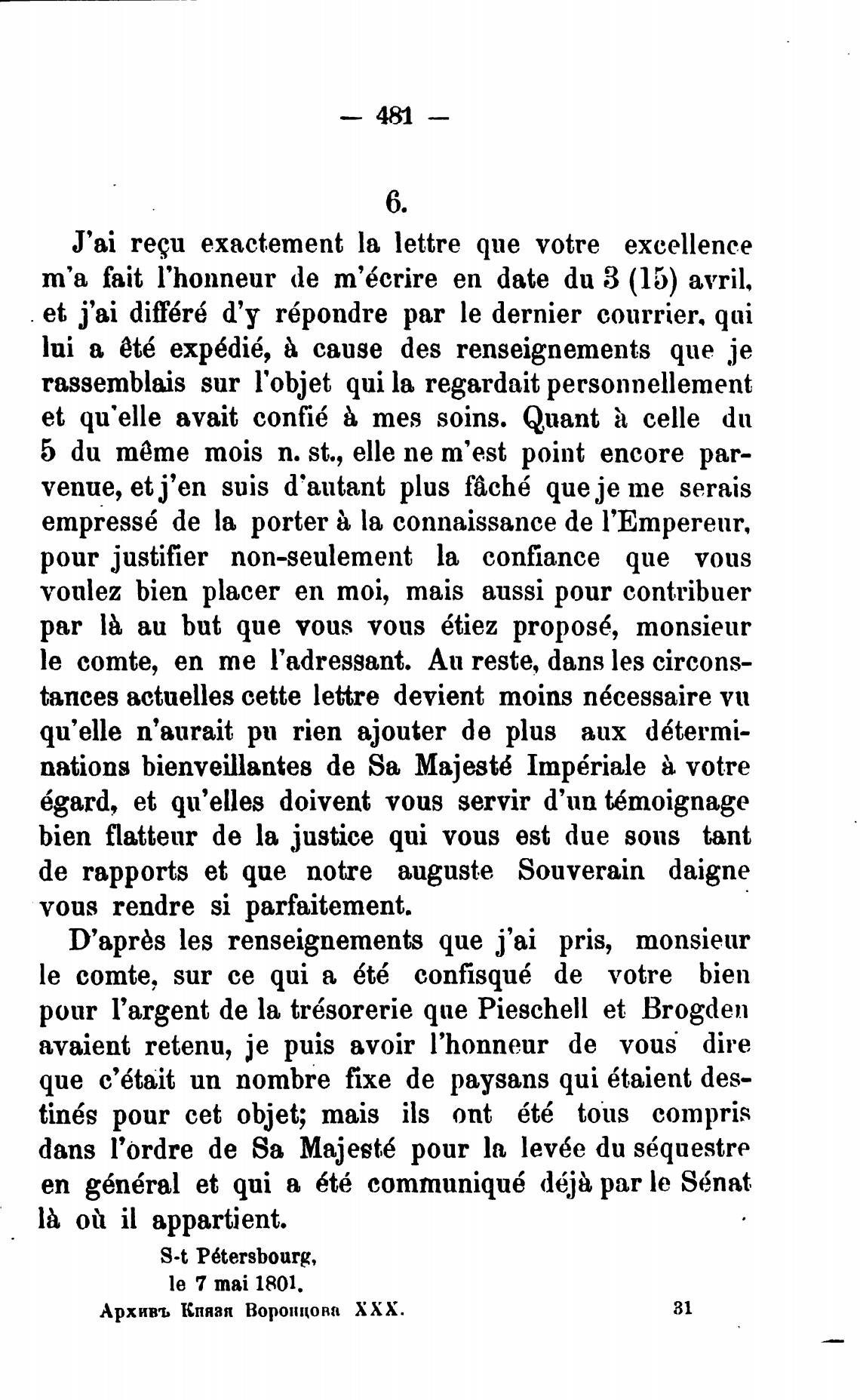 — 481 —

6.

J'ai reçu exactement la lettre que votre excellence m'a fait l'honneur de m'écrire en date du 3 (15) avril, et j'ai différé d'y répondre par le dernier courrier, qui lui a été expédié, à cause des renseignements que je rassemblais sur l'objet qui la regardait personnellement et qu'elle avait confié à mes soins. Quant à celle du 5 du même mois n. st., elle ne m'est point encore parvenue, et j'en suis d'autant plus fâché que je me serais empressé de la porter à la connaissance de l'Empereur, pour justifier non-seulement la confiance que vous voulez bien placer en moi, mais aussi pour contribuer par là au but que vous vous étiez proposé, monsieur le comte, en me l'adressant. Au reste, dans les circonstances actuelles cette lettre devient moins nécessaire vu qu'elle n'aurait pu rien ajouter de plus aux déterminations bienveillantes de Sa Majesté Impériale à votre égard, et qu'elles doivent vous servir d'un témoignage bien flatteur de la justice qui vous est due sous tant de rapports et que notre auguste Souverain daigne vous rendre si parfaitement.

D'après les renseignements que j'ai pris, monsieur le comte, sur ce qui a été confisqué de votre bien pour l'argent de la trésorerie que Pieschell et Brogden avaient retenu, je puis avoir l'honneur de vous dire que c'était un nombre fixe de paysans qui étaient destinés pour cet objet; mais ils ont été tous compris dans l'ordre de Sa Majesté pour la levée du séquestre en général et qui a été communiqué déjà par le Sénat là où il appartient.

S-t Pétersbourg,
le 7 mai 1801.

Архивъ Князя Воронцова XXX. 31